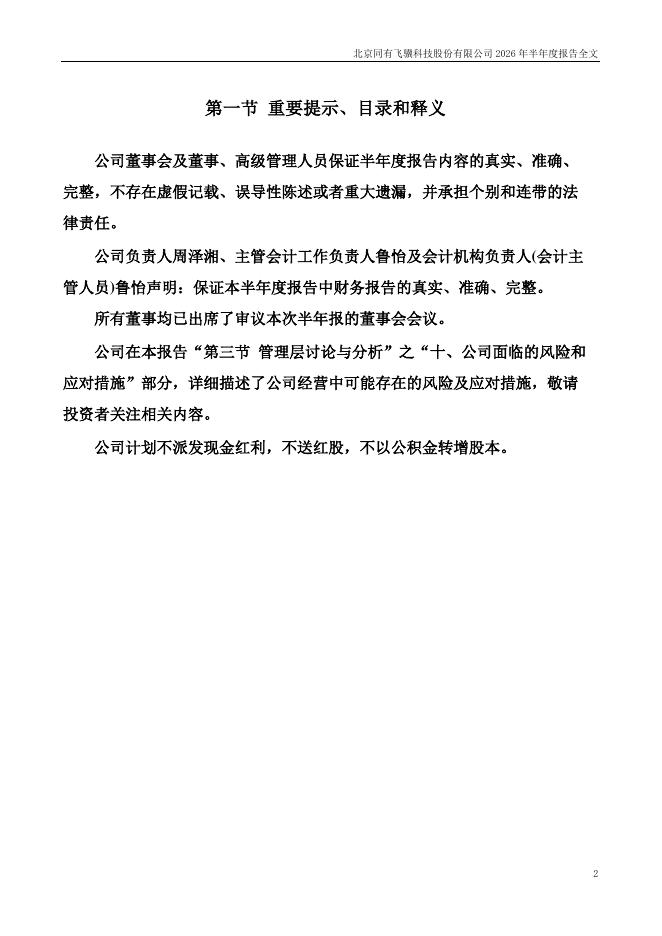 北京同有飞骥科技股份有限公司 2026 年半年度报告全文

第一节 重要提示、目录和释义

公司董事会及董事、高级管理人员保证半年度报告内容的真实、准确、完整，不存在虚假记载、误导性陈述或者重大遗漏，并承担个别和连带的法律责任。

公司负责人周泽湘、主管会计工作负责人鲁怡及会计机构负责人(会计主管人员)鲁怡声明：保证本半年度报告中财务报告的真实、准确、完整。

所有董事均已出席了审议本次半年报的董事会会议。

公司在本报告“第三节 管理层讨论与分析”之“十、公司面临的风险和应对措施”部分，详细描述了公司经营中可能存在的风险及应对措施，敬请投资者关注相关内容。

公司计划不派发现金红利，不送红股，不以公积金转增股本。

2